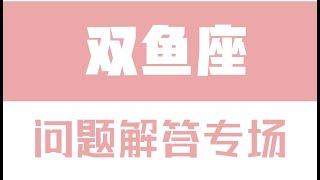 双鱼座

问题解答专场